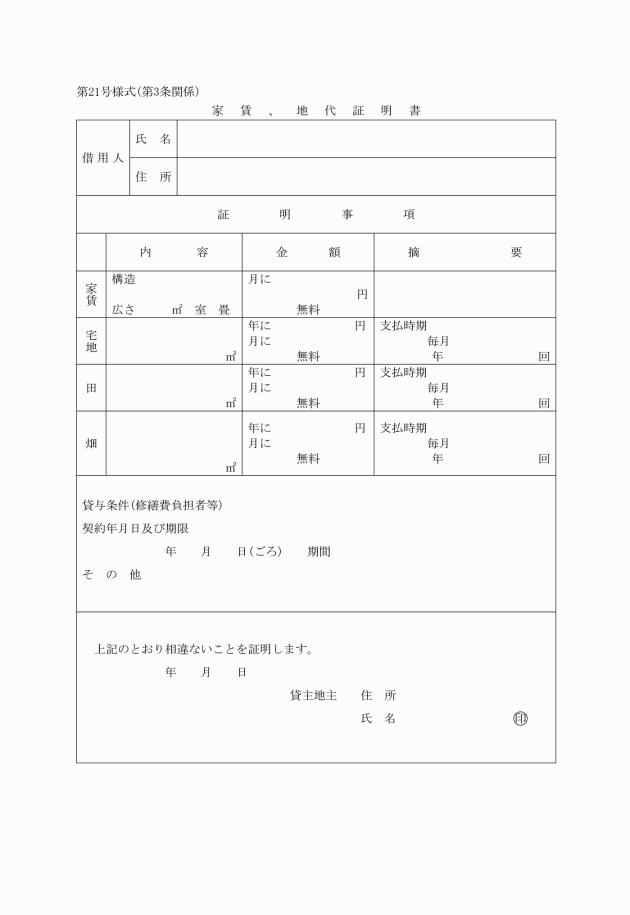 第21号様式(第3条関係)

家 賃 、 地 代 証 明 書

| 借用人 | 氏 名 | |
|---|---|---|
| | 住 所 | |

証 明 事 項

| | 内 容 | 金 額 | 摘 要 |
|---|---|---|---|
| 家賃 | 構造 広さ ㎡ 室 畳 | 月に 円 無料 | |
| 宅地 | ㎡ | 年に 円 月に 無料 | 支払時期 毎月 年 回 |
| 田 | ㎡ | 年に 円 月に 無料 | 支払時期 毎月 年 回 |
| 畑 | ㎡ | 年に 円 月に 無料 | 支払時期 毎月 年 回 |

貸与条件(修繕費負担者等)

契約年月日及び期限

年 月 日(ごろ) 期間

そ の 他

上記のとおり相違ないことを証明します。

年 月 日

貸主地主 住 所

氏 名 印